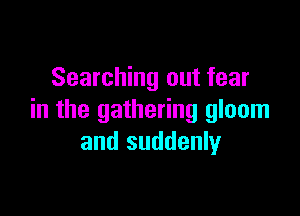 Searching out fear
in the gathering gloom
and suddenly